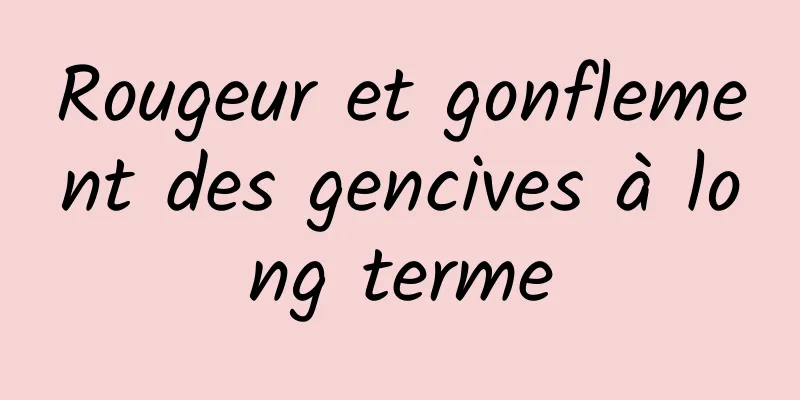 Rougeur et gonflement des gencives à long terme